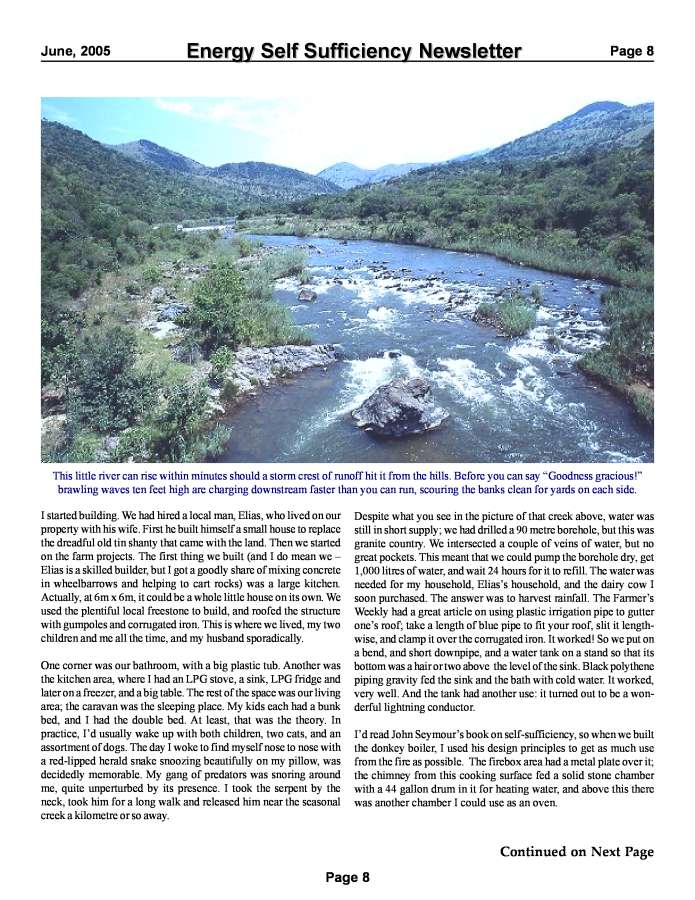 June, 2005 Energy Self Sufficiency Newsletter Page 8

This little river can rise within minutes should a storm crest of runoff hit it from the hills. Before you can say "Goodness gracious!" brawling waves ten feet high are charging downstream faster than you can run, scouring the banks clean for yards on each side.

I started building. We had hired a local man, Elias, who lived on our property with his wife. First he built himself a small house to replace the dreadful old tin shanty that came with the land. Then we started on the farm projects. The first thing we built (and I do mean we – Elias is a skilled builder, but I got a goodly share of mixing concrete in wheelbarrows and helping to cart rocks) was a large kitchen. Actually, at 6m x 6m, it could be a whole little house on its own. We used the plentiful local freestone to build, and roofed the structure with gumpoles and corrugated iron. This is where we lived, my two children and me all the time, and my husband sporadically.

One corner was our bathroom, with a big plastic tub. Another was the kitchen area, where I had an LPG stove, a sink, LPG fridge and later on a freezer, and a big table. The rest of the space was our living area; the caravan was the sleeping place. My kids each had a bunk bed, and I had the double bed. At least, that was the theory. In practice, I'd usually wake up with both children, two cats, and an assortment of dogs. The day I woke to find myself nose to nose with a red-lipped herald snake snoozing beautifully on my pillow, was decidedly memorable. My gang of predators was snoring around me, quite unperturbed by its presence. I took the serpent by the neck, took him for a long walk and released him near the seasonal creek a kilometre or so away.

Despite what you see in the picture of that creek above, water was still in short supply; we had drilled a 90 metre borehole, but this was granite country. We intersected a couple of veins of water, but no great pockets. This meant that we could pump the borehole dry, get 1,000 litres of water, and wait 24 hours for it to refill. The water was needed for my household, Elias's household, and the dairy cow I soon purchased. The answer was to harvest rainfall. The Farmer's Weekly had a great article on using plastic irrigation pipe to gutter one's roof; take a length of blue pipe to fit your roof, slit it lengthwise, and clamp it over the corrugated iron. It worked! So we put on a bend, and short downpipe, and a water tank on a stand so that its bottom was a hair or two above the level of the sink. Black polythene piping gravity fed the sink and the bath with cold water. It worked, very well. And the tank had another use: it turned out to be a wonderful lightning conductor.

I'd read John Seymour's book on self-sufficiency, so when we built the donkey boiler, I used his design principles to get as much use from the fire as possible. The firebox area had a metal plate over it; the chimney from this cooking surface fed a solid stone chamber with a 44 gallon drum in it for heating water, and above this there was another chamber I could use as an oven.

Continued on Next Page

Page 8